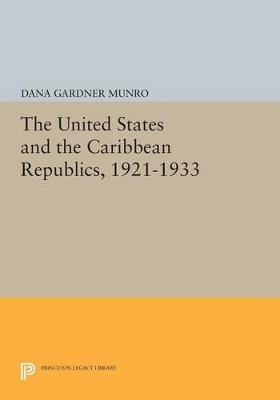 DANA GARDNER MUNRO

The United States and the Caribbean Republics, 1921-1933

PRINCETON LEGACY LIBRARY